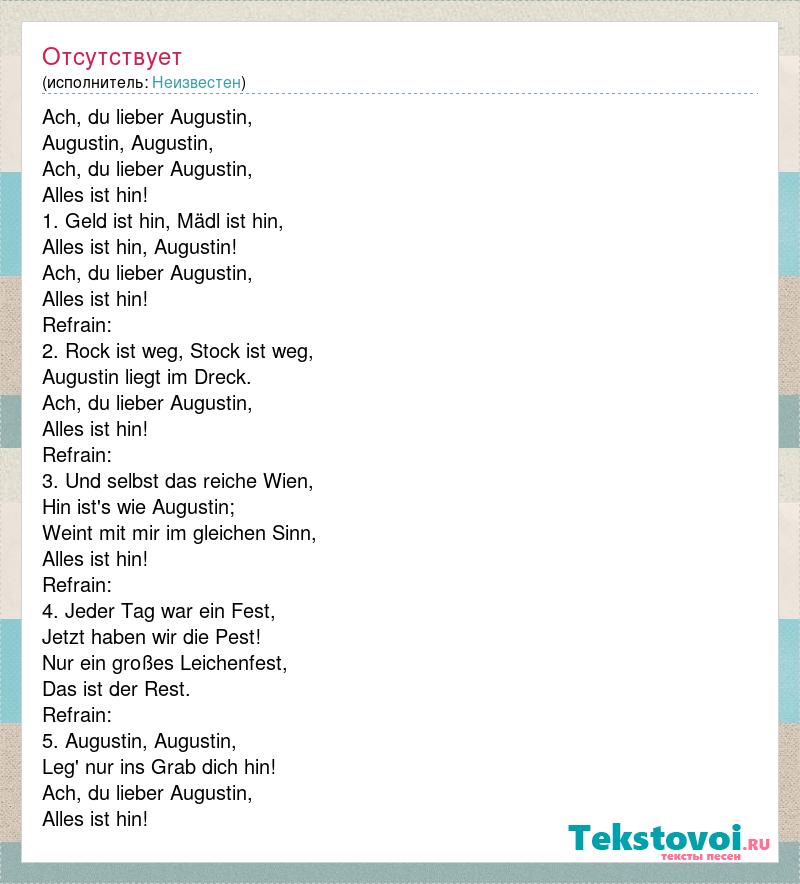 Отсутствует
(исполнитель: Неизвестен)

Ach, du lieber Augustin,
Augustin, Augustin,
Ach, du lieber Augustin,
Alles ist hin!
1. Geld ist hin, Mädl ist hin,
Alles ist hin, Augustin!
Ach, du lieber Augustin,
Alles ist hin!
Refrain:
2. Rock ist weg, Stock ist weg,
Augustin liegt im Dreck.
Ach, du lieber Augustin,
Alles ist hin!
Refrain:
3. Und selbst das reiche Wien,
Hin ist's wie Augustin;
Weint mit mir im gleichen Sinn,
Alles ist hin!
Refrain:
4. Jeder Tag war ein Fest,
Jetzt haben wir die Pest!
Nur ein großes Leichenfest,
Das ist der Rest.
Refrain:
5. Augustin, Augustin,
Leg' nur ins Grab dich hin!
Ach, du lieber Augustin,
Alles ist hin!

Tekstovoi.RU
тексты песен